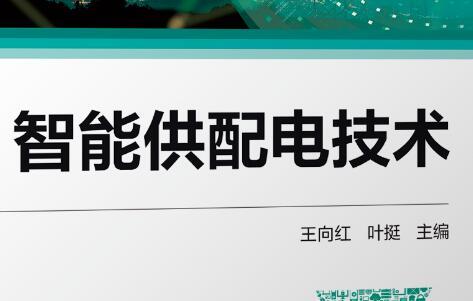 智能供配电技术

王向红　叶挺　主编